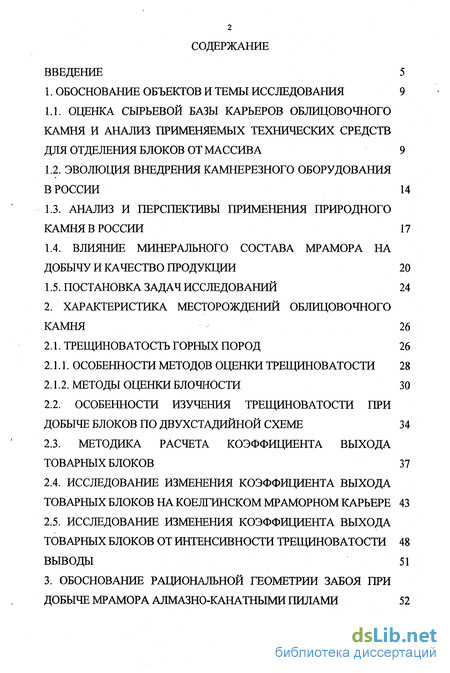 2

СОДЕРЖАНИЕ

ВВЕДЕНИЕ 5

1. ОБОСНОВАНИЕ ОБЪЕКТОВ И ТЕМЫ ИССЛЕДОВАНИЯ 9

1.1. ОЦЕНКА СЫРЬЕВОЙ БАЗЫ КАРЬЕРОВ ОБЛИЦОВОЧНОГО КАМНЯ И АНАЛИЗ ПРИМЕНЯЕМЫХ ТЕХНИЧЕСКИХ СРЕДСТВ ДЛЯ ОТДЕЛЕНИЯ БЛОКОВ ОТ МАССИВА 9

1.2. ЭВОЛЮЦИЯ ВНЕДРЕНИЯ КАМНЕРЕЗНОГО ОБОРУДОВАНИЯ В РОССИИ 14

1.3. АНАЛИЗ И ПЕРСПЕКТИВЫ ПРИМЕНЕНИЯ ПРИРОДНОГО КАМНЯ В РОССИИ 17

1.4. ВЛИЯНИЕ МИНЕРАЛЬНОГО СОСТАВА МРАМОРА НА ДОБЫЧУ И КАЧЕСТВО ПРОДУКЦИИ 20

1.5. ПОСТАНОВКА ЗАДАЧ ИССЛЕДОВАНИЙ 24

2. ХАРАКТЕРИСТИКА МЕСТОРОЖДЕНИЙ ОБЛИЦОВОЧНОГО КАМНЯ 26

2.1. ТРЕЩИНОВАТОСТЬ ГОРНЫХ ПОРОД 26

2.1.1. ОСОБЕННОСТИ МЕТОДОВ ОЦЕНКИ ТРЕЩИНОВАТОСТИ 28

2.1.2. МЕТОДЫ ОЦЕНКИ БЛОЧНОСТИ 30

2.2. ОСОБЕННОСТИ ИЗУЧЕНИЯ ТРЕЩИНОВАТОСТИ ПРИ ДОБЫЧЕ БЛОКОВ ПО ДВУХСТАДИЙНОЙ СХЕМЕ 34

2.3. МЕТОДИКА РАСЧЕТА КОЭФФИЦИЕНТА ВЫХОДА ТОВАРНЫХ БЛОКОВ 37

2.4. ИССЛЕДОВАНИЕ ИЗМЕНЕНИЯ КОЭФФИЦИЕНТА ВЫХОДА ТОВАРНЫХ БЛОКОВ НА КОЕЛГИНСКОМ МРАМОРНОМ КАРЬЕРЕ 43

2.5. ИССЛЕДОВАНИЕ ИЗМЕНЕНИЯ КОЭФФИЦИЕНТА ВЫХОДА ТОВАРНЫХ БЛОКОВ ОТ ИНТЕНСИВНОСТИ ТРЕЩИНОВАТОСТИ 48

ВЫВОДЫ 51

3. ОБОСНОВАНИЕ РАЦИОНАЛЬНОЙ ГЕОМЕТРИИ ЗАБОЯ ПРИ ДОБЫЧЕ МРАМОРА АЛМАЗНО-КАНАТНЫМИ ПИЛАМИ 52

dsLib.net
библиотека диссертаций